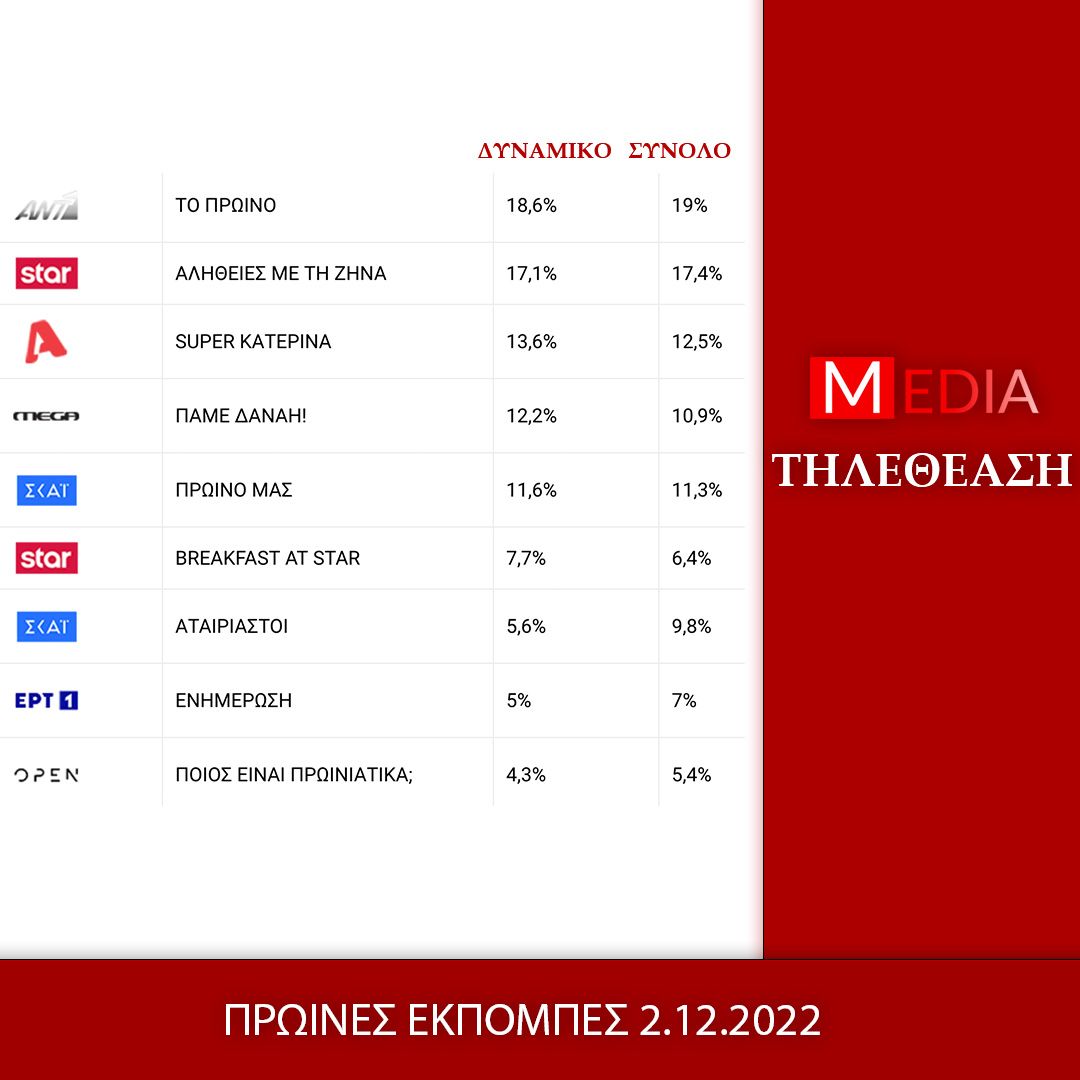 | | | ΔΥΝΑΜΙΚΟ | ΣΥΝΟΛΟ |
|---|---|---|---|
| ANT1 | ΤΟ ΠΡΩΙΝΟ | 18,6% | 19% |
| star | ΑΛΗΘΕΙΕΣ ΜΕ ΤΗ ΖΗΝΑ | 17,1% | 17,4% |
| A | SUPER ΚΑΤΕΡΙΝΑ | 13,6% | 12,5% |
| MEGA | ΠΑΜΕ ΔΑΝΑΗ! | 12,2% | 10,9% |
| ΣΚΑΪ | ΠΡΩΙΝΟ ΜΑΣ | 11,6% | 11,3% |
| star | BREAKFAST AT STAR | 7,7% | 6,4% |
| ΣΚΑΪ | ΑΤΑΙΡΙΑΣΤΟΙ | 5,6% | 9,8% |
| ΕΡΤ 1 | ΕΝΗΜΕΡΩΣΗ | 5% | 7% |
| OPEN | ΠΟΙΟΣ ΕΙΝΑΙ ΠΡΩΙΝΙΑΤΙΚΑ; | 4,3% | 5,4% |

MEDIA
ΤΗΛΕΘΕΑΣΗ

ΠΡΩΙΝΕΣ ΕΚΠΟΜΠΕΣ 2.12.2022